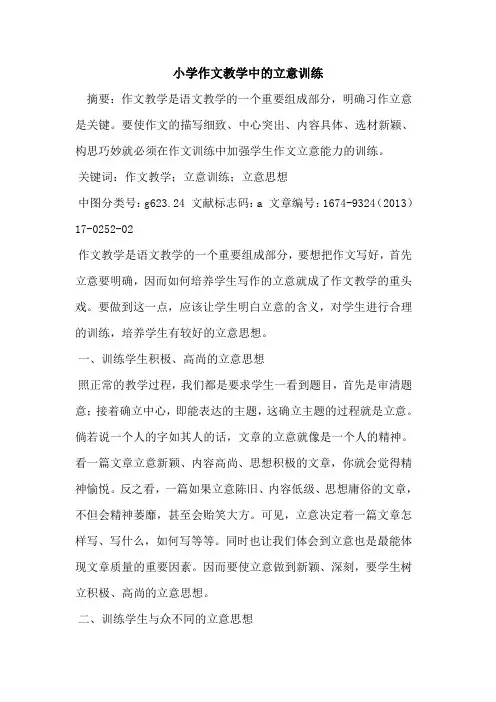 小学作文教学中的立意训练

摘要：作文教学是语文教学的一个重要组成部分，明确习作立意是关键。要使作文的描写细致、中心突出、内容具体、选材新颖、构思巧妙就必须在作文训练中加强学生作文立意能力的训练。

关键词：作文教学；立意训练；立意思想

中图分类号：g623.24 文献标志码：a 文章编号：1674-9324（2013）17-0252-02

作文教学是语文教学的一个重要组成部分，要想把作文写好，首先立意要明确，因而如何培养学生写作的立意就成了作文教学的重头戏。要做到这一点，应该让学生明白立意的含义，对学生进行合理的训练，培养学生有较好的立意思想。

一、训练学生积极、高尚的立意思想

照正常的教学过程，我们都是要求学生一看到题目，首先是审清题意；接着确立中心，即能表达的主题，这确立主题的过程就是立意。倘若说一个人的字如其人的话，文章的立意就像是一个人的精神。看一篇文章立意新颖、内容高尚、思想积极的文章，你就会觉得精神愉悦。反之看，一篇如果立意陈旧、内容低级、思想庸俗的文章，不但会精神萎靡，甚至会贻笑大方。可见，立意决定着一篇文章怎样写、写什么，如何写等等。同时也让我们体会到立意也是最能体现文章质量的重要因素。因而要使立意做到新颖、深刻，要学生树立积极、高尚的立意思想。

二、训练学生与众不同的立意思想